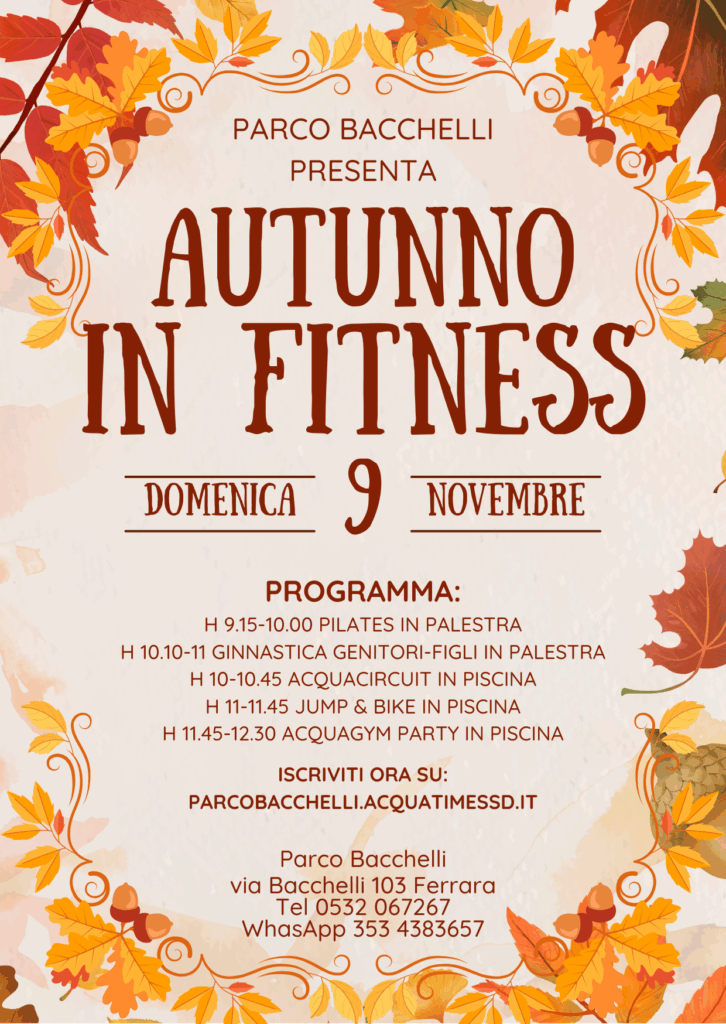 PARCO BACCHELLI
PRESENTA

AUTUNNO
IN FITNESS

DOMENICA 9 NOVEMBRE

PROGRAMMA:
H 9.15-10.00 PILATES IN PALESTRA
H 10.10-11 GINNASTICA GENITORI-FIGLI IN PALESTRA
H 10-10.45 ACQUACIRCUIT IN PISCINA
H 11-11.45 JUMP & BIKE IN PISCINA
H 11.45-12.30 ACQUAGYM PARTY IN PISCINA

ISCRIVITI ORA SU:
PARCOBACCHELLI.ACQUATIMESSD.IT

Parco Bacchelli
via Bacchelli 103 Ferrara
Tel 0532 067267
WhasApp 353 4383657